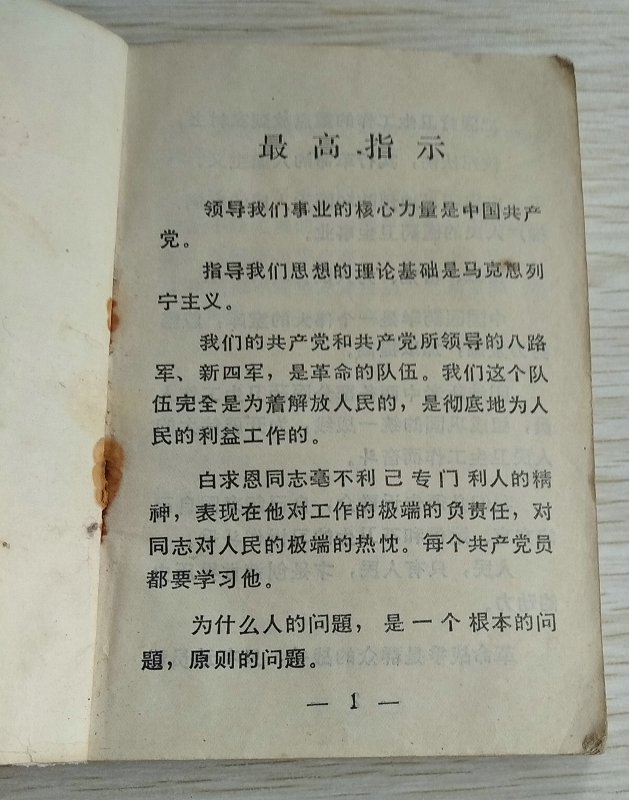 最高指示

领导我们事业的核心力量是中国共产党。

指导我们思想的理论基础是马克思列宁主义。

我们的共产党和共产党所领导的八路军、新四军，是革命的队伍。我们这个队伍完全是为着解放人民的，是彻底地为人民的利益工作的。

白求恩同志毫不利己专门利人的精神，表现在他对工作的极端的负责任，对同志对人民的极端的热忱。每个共产党员都要学习他。

为什么人的问题，是一个根本的问题，原则的问题。

— 1 —